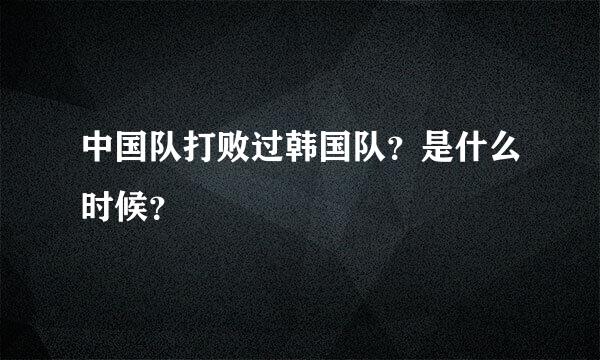 中国队打败过韩国队？是什么时候？